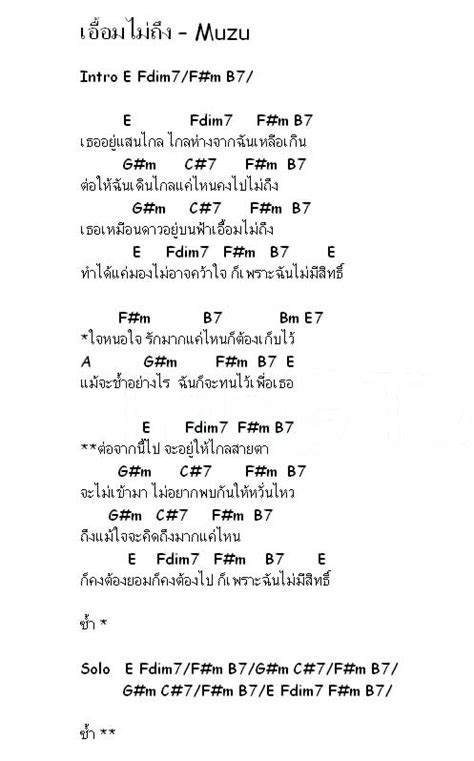 เอื้อมไม่ถึง - Muzu

Intro E Fdim7/F#m B7/

E Fdim7 F#m B7
เธออยู่แสนไกล ไกลห่างจากฉันเหลือเกิน
G#m C#7 F#m B7
ต่อให้ฉันเดินไกลแค่ไหนคงไปไม่ถึง
G#m C#7 F#m B7
เธอเหมือนดาวอยู่บนฟ้าเอื้อมไม่ถึง
E Fdim7 F#m B7 E
ทำได้แค่มองไม่อาจคว้าใจ ก็เพราะฉันไม่มีสิทธิ์

F#m B7 Bm E7
*ใจหนอใจ รักมากแค่ไหนก็ต้องเก็บไว้
A G#m F#m B7 E
แม้จะช้ำอย่างไร ฉันก็จะทนไว้เพื่อเธอ

E Fdim7 F#m B7
**ต่อจากนี้ไป จะอยู่ให้ไกลสายตา
G#m C#7 F#m B7
จะไม่เข้ามา ไม่อยากพบกันให้หวั่นไหว
G#m C#7 F#m B7
ถึงแม้ใจจะคิดถึงมากแค่ไหน
E Fdim7 F#m B7 E
ก็คงต้องยอมก็คงต้องไป ก็เพราะฉันไม่มีสิทธิ์

ซ้ำ *

Solo E Fdim7/F#m B7/G#m C#7/F#m B7/
G#m C#7/F#m B7/E Fdim7 F#m B7/

ซ้ำ **